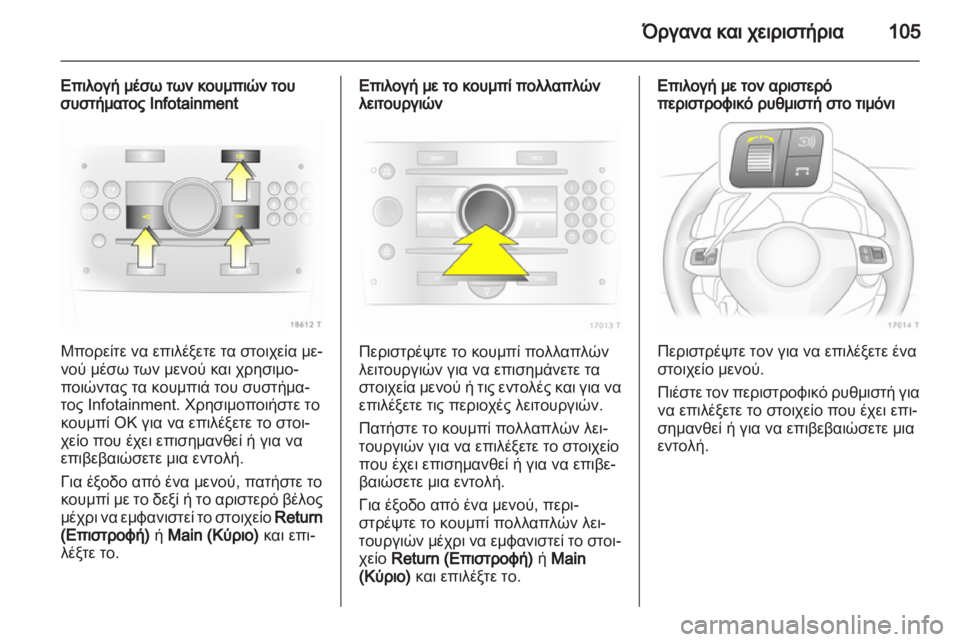 Όργανα και χειριστήρια 105

Επιλογή μέσω των κουμπιών του συστήματος Infotainment

18612 T

Μπορείτε να επιλέξετε τα στοιχεία μενού μέσω των μενού και χρησιμοποιώντας τα κουμπιά του συστήματος Infotainment. Χρησιμοποιήστε το κουμπί OK για να επιλέξετε το στοιχείο που έχει επισημανθεί ή για να επιβεβαιώσετε μια εντολή.

Για έξοδο από ένα μενού, πατήστε το κουμπί με το δεξί ή το αριστερό βέλος μέχρι να εμφανιστεί το στοιχείο Return (Επιστροφή) ή Main (Κύριο) και επιλέξτε το.

Επιλογή με το κουμπί πολλαπλών λειτουργιών

17013 T

Περιστρέψτε το κουμπί πολλαπλών λειτουργιών για να επισημάνετε τα στοιχεία μενού ή τις εντολές και για να επιλέξετε τις περιοχές λειτουργιών.

Πατήστε το κουμπί πολλαπλών λειτουργιών για να επιλέξετε το στοιχείο που έχει επισημανθεί ή για να επιβεβαιώσετε μια εντολή.

Για έξοδο από ένα μενού, περιστρέψτε το κουμπί πολλαπλών λειτουργιών μέχρι να εμφανιστεί το στοιχείο Return (Επιστροφή) ή Main (Κύριο) και επιλέξτε το.

Επιλογή με τον αριστερό περιστροφικό ρυθμιστή στο τιμόνι

17014 T

Περιστρέψτε τον για να επιλέξετε ένα στοιχείο μενού.

Πιέστε τον περιστροφικό ρυθμιστή για να επιλέξετε το στοιχείο που έχει επισημανθεί ή για να επιβεβαιώσετε μια εντολή.

carmanualsonline.info